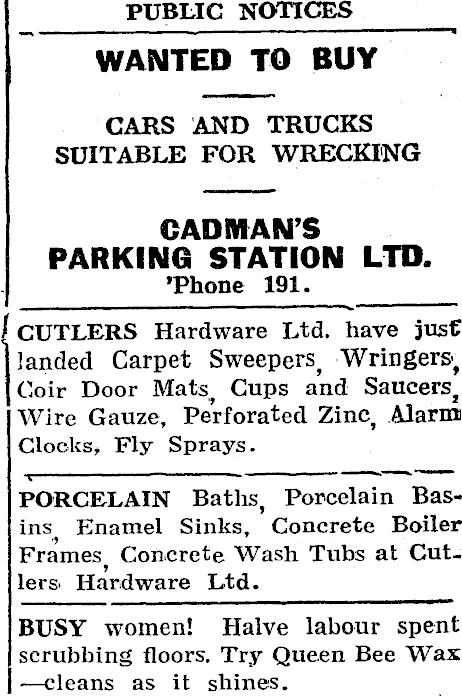 PUBLIC NOTICES

WANTED TO BUY

CARS AND TRUCKS SUITABLE FOR WRECKING

CADMAN'S PARKING STATION LTD.
'Phone 191.

CUTLERS Hardware Ltd. have just landed Carpet Sweepers, Wringers, Coir Door Mats, Cups and Saucers, Wire Gauze, Perforated Zinc, Alarm Clocks, Fly Sprays.

PORCELAIN Baths, Porcelain Basins, Enamel Sinks, Concrete Boiler Frames, Concrete Wash Tubs at Cutlers Hardware Ltd.

BUSY women! Halve labour spent scrubbing floors. Try Queen Bee Wax —cleans as it shines.